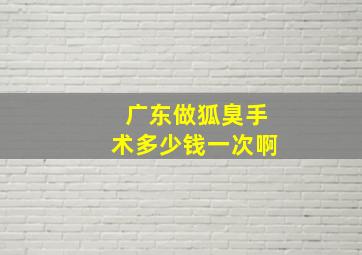 广东做狐臭手术多少钱一次啊